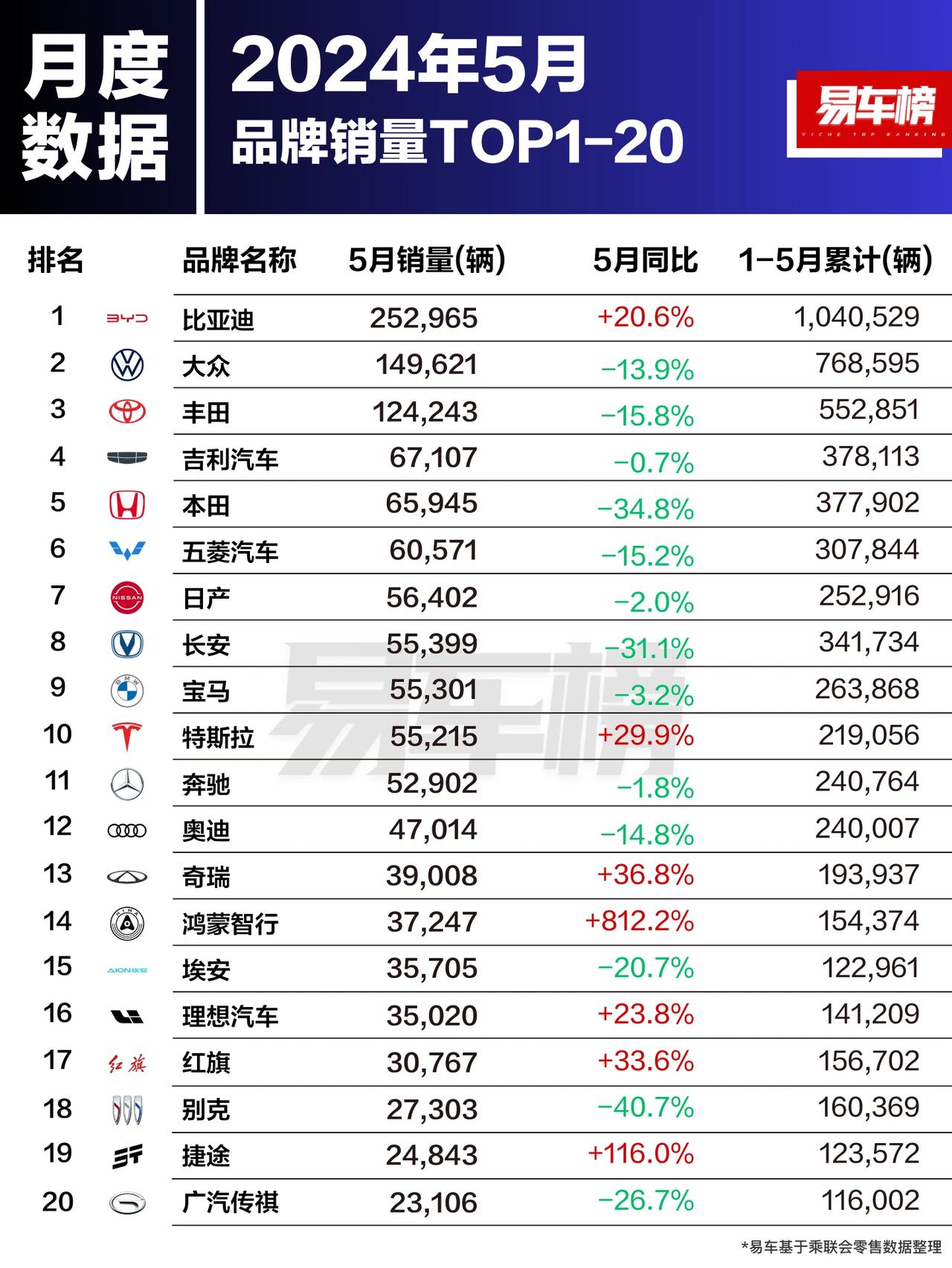 月度数据

2024年5月
品牌销量TOP1-20

易车榜
YICHE TOP RANKING

| 排名 | | 品牌名称 | 5月销量(辆) | 5月同比 | 1-5月累计(辆) |
|---|---|---|---|---|---|
| 1 | BYD | 比亚迪 | 252,965 | +20.6% | 1,040,529 |
| 2 | | 大众 | 149,621 | -13.9% | 768,595 |
| 3 | | 丰田 | 124,243 | -15.8% | 552,851 |
| 4 | | 吉利汽车 | 67,107 | -0.7% | 378,113 |
| 5 | | 本田 | 65,945 | -34.8% | 377,902 |
| 6 | | 五菱汽车 | 60,571 | -15.2% | 307,844 |
| 7 | NISSAN | 日产 | 56,402 | -2.0% | 252,916 |
| 8 | | 长安 | 55,399 | -31.1% | 341,734 |
| 9 | BMW | 宝马 | 55,301 | -3.2% | 263,868 |
| 10 | | 特斯拉 | 55,215 | +29.9% | 219,056 |
| 11 | | 奔驰 | 52,902 | -1.8% | 240,764 |
| 12 | | 奥迪 | 47,014 | -14.8% | 240,007 |
| 13 | | 奇瑞 | 39,008 | +36.8% | 193,937 |
| 14 | HIMA | 鸿蒙智行 | 37,247 | +812.2% | 154,374 |
| 15 | AION埃安 | 埃安 | 35,705 | -20.7% | 122,961 |
| 16 | | 理想汽车 | 35,020 | +23.8% | 141,209 |
| 17 | 红旗 | 红旗 | 30,767 | +33.6% | 156,702 |
| 18 | | 别克 | 27,303 | -40.7% | 160,369 |
| 19 | | 捷途 | 24,843 | +116.0% | 123,572 |
| 20 | | 广汽传祺 | 23,106 | -26.7% | 116,002 |

易车榜

*易车基于乘联会零售数据整理